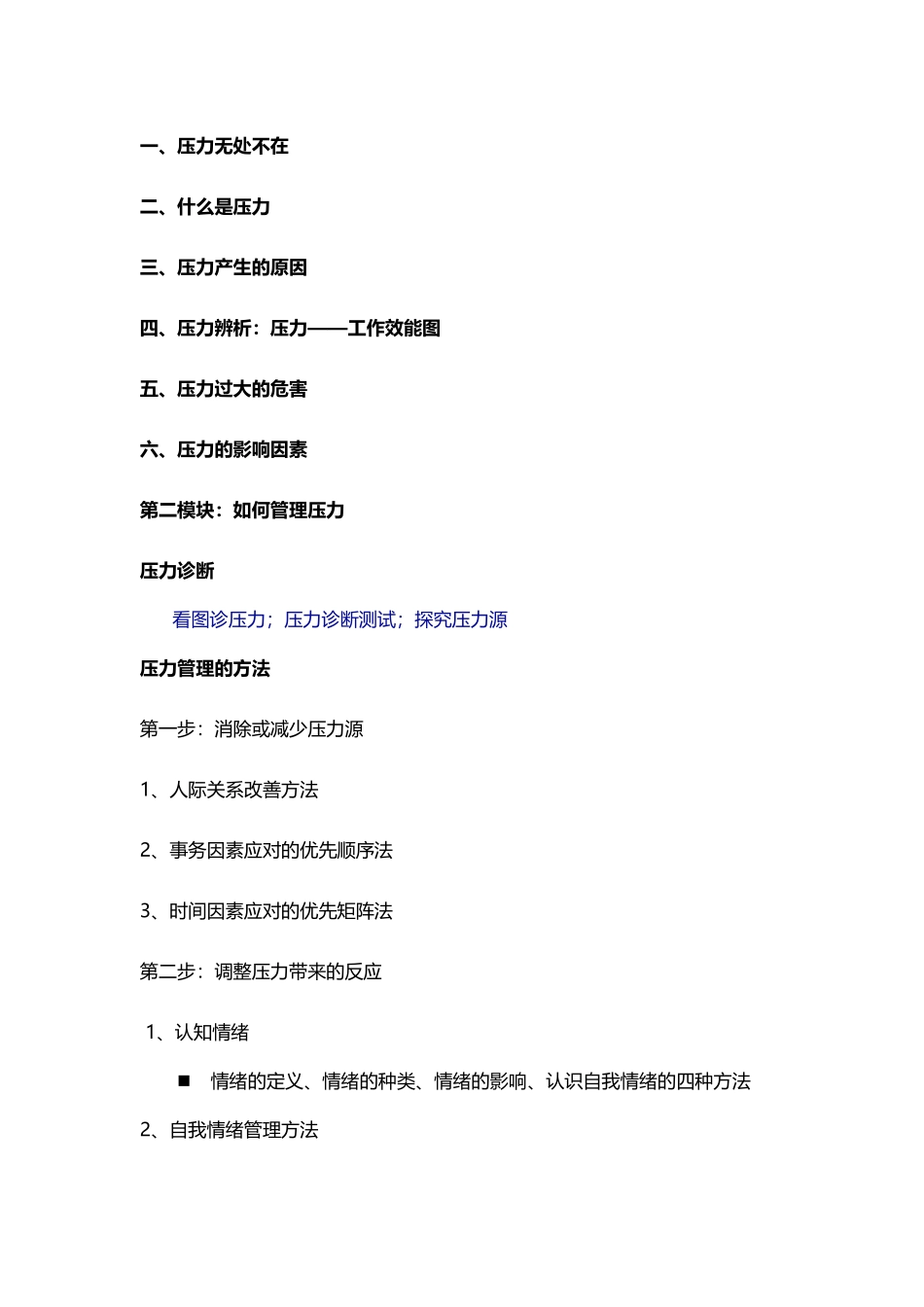 一、压力无处不在

二、什么是压力

三、压力产生的原因

四、压力辨析：压力——工作效能图

五、压力过大的危害

六、压力的影响因素

第二模块：如何管理压力

压力诊断

看图诊压力；压力诊断测试；探究压力源

压力管理的方法

第一步：消除或减少压力源

1、人际关系改善方法

2、事务因素应对的优先顺序法

3、时间因素应对的优先矩阵法

第二步：调整压力带来的反应

1、认知情绪

■ 情绪的定义、情绪的种类、情绪的影响、认识自我情绪的四种方法

2、自我情绪管理方法